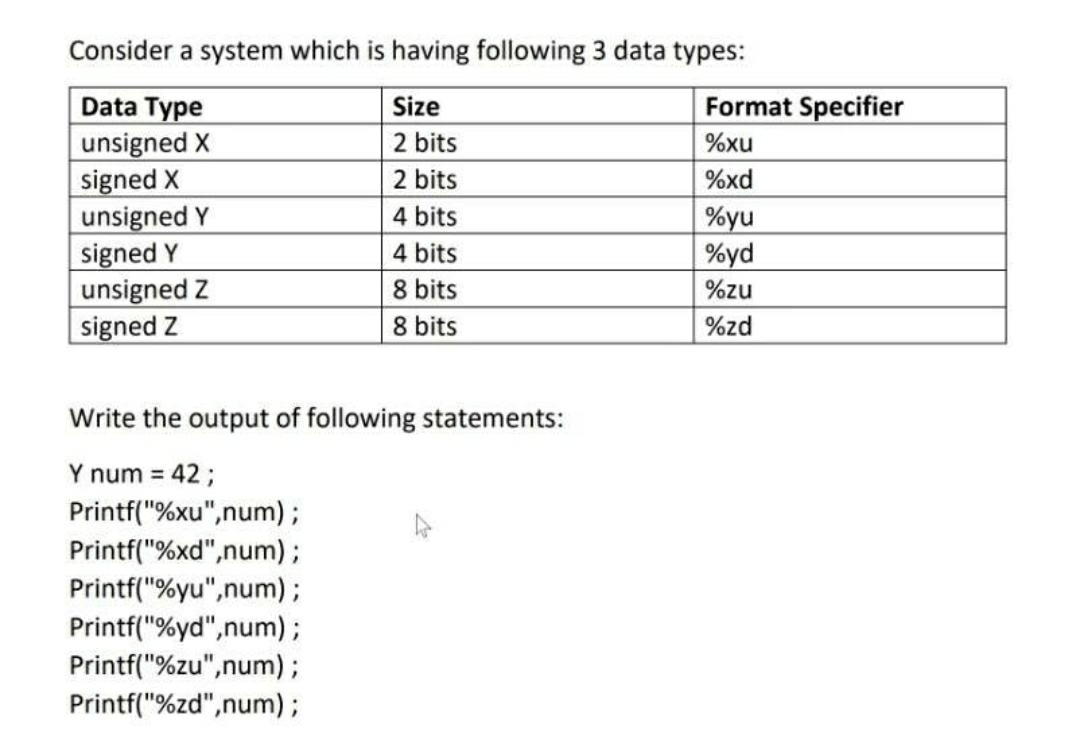 Consider a system which is having following 3 data types:

| Data Type | Size | Format Specifier |
|---|---|---|
| unsigned X | 2 bits | %xu |
| signed X | 2 bits | %xd |
| unsigned Y | 4 bits | %yu |
| signed Y | 4 bits | %yd |
| unsigned Z | 8 bits | %zu |
| signed Z | 8 bits | %zd |

Write the output of following statements:

Y num = 42 ;
Printf("%xu",num) ;
Printf("%xd",num) ;
Printf("%yu",num) ;
Printf("%yd",num) ;
Printf("%zu",num) ;
Printf("%zd",num) ;